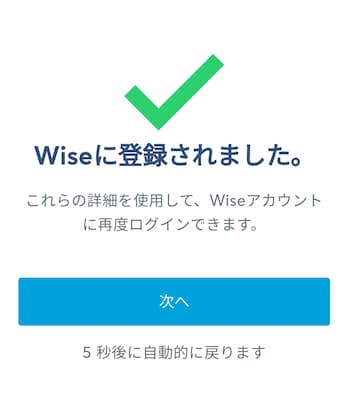 Wiseに登録されました。

これらの詳細を使用して、Wiseアカウントに再度ログインできます。

次へ

5 秒後に自動的に戻ります